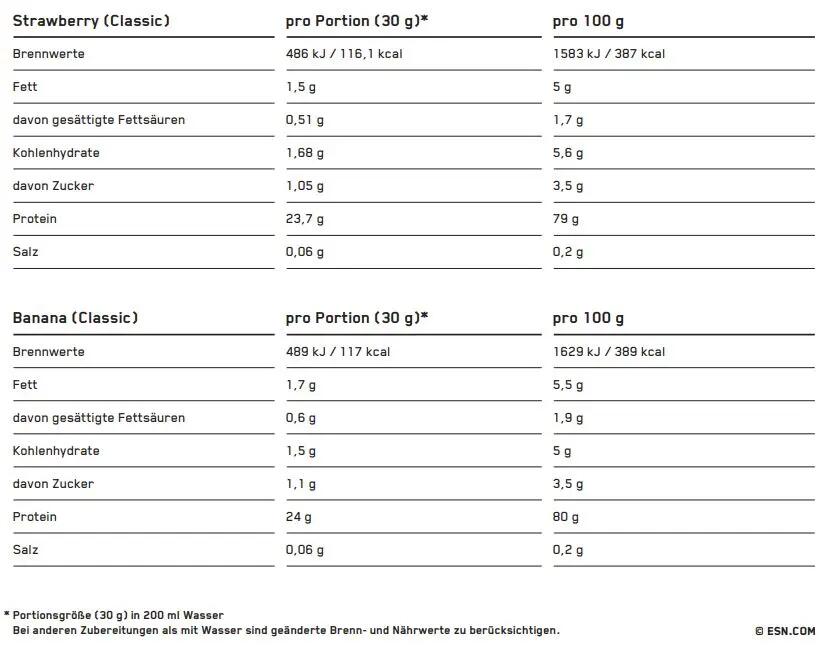 | Strawberry (Classic) | pro Portion (30 g)* | pro 100 g |
|---|---|---|
| Brennwerte | 486 kJ / 116,1 kcal | 1583 kJ / 387 kcal |
| Fett | 1,5 g | 5 g |
| davon gesättigte Fettsäuren | 0,51 g | 1,7 g |
| Kohlenhydrate | 1,68 g | 5,6 g |
| davon Zucker | 1,05 g | 3,5 g |
| Protein | 23,7 g | 79 g |
| Salz | 0,06 g | 0,2 g |

| Banana (Classic) | pro Portion (30 g)* | pro 100 g |
|---|---|---|
| Brennwerte | 489 kJ / 117 kcal | 1629 kJ / 389 kcal |
| Fett | 1,7 g | 5,5 g |
| davon gesättigte Fettsäuren | 0,6 g | 1,9 g |
| Kohlenhydrate | 1,5 g | 5 g |
| davon Zucker | 1,1 g | 3,5 g |
| Protein | 24 g | 80 g |
| Salz | 0,06 g | 0,2 g |

* Portionsgröße (30 g) in 200 ml Wasser
Bei anderen Zubereitungen als mit Wasser sind geänderte Brenn- und Nährwerte zu berücksichtigen.

© ESN.COM